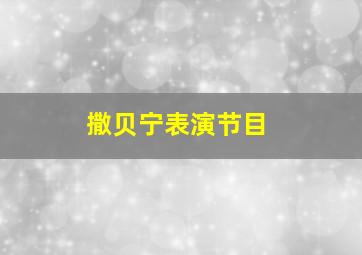 撒贝宁表演节目